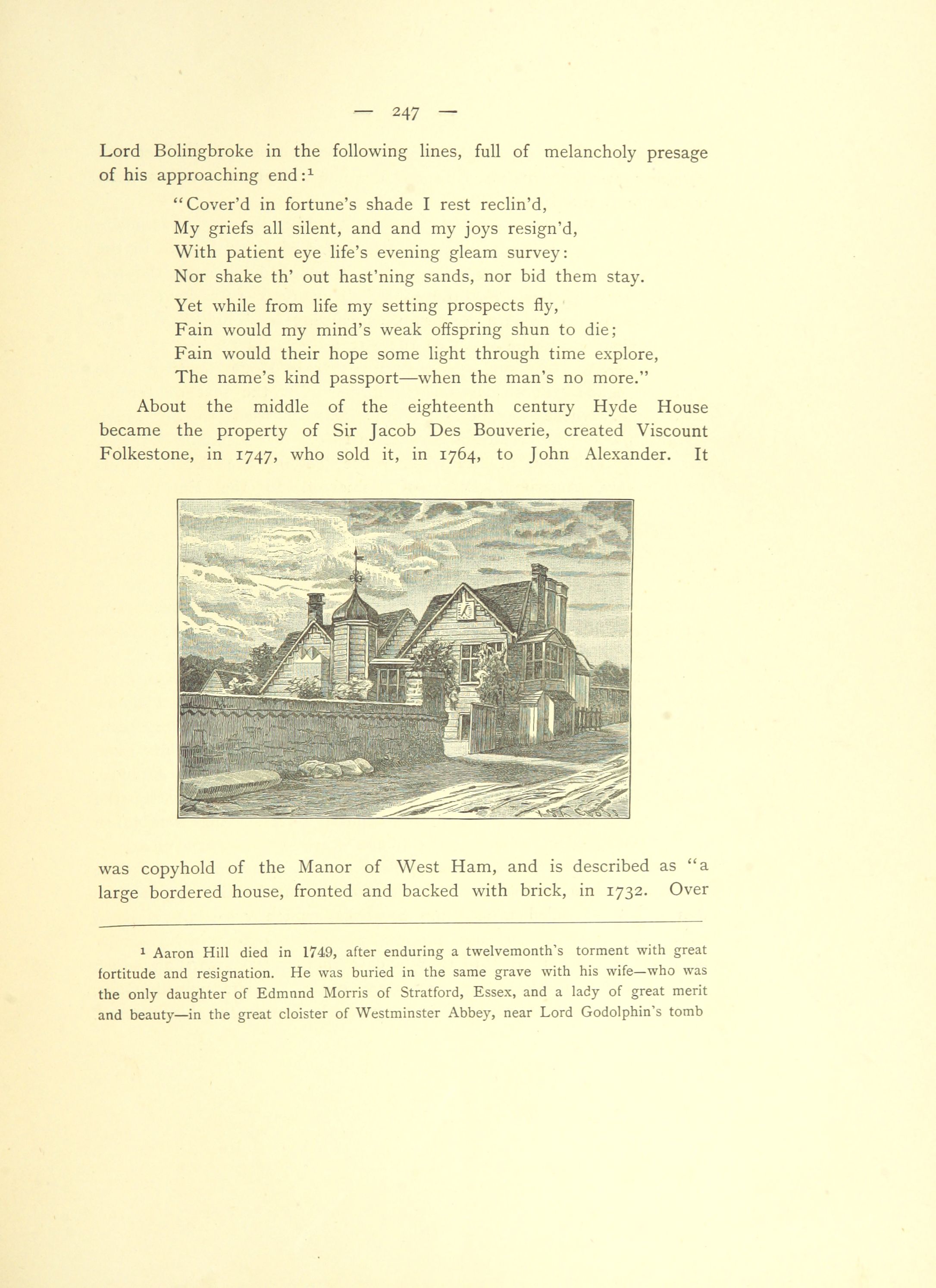 — 247 —

Lord Bolingbroke in the following lines, full of melancholy presage of his approaching end:$^1$

"Cover'd in fortune's shade I rest reclin'd,
My griefs all silent, and and my joys resign'd,
With patient eye life's evening gleam survey:
Nor shake th' out hast'ning sands, nor bid them stay.

Yet while from life my setting prospects fly,
Fain would my mind's weak offspring shun to die;
Fain would their hope some light through time explore,
The name's kind passport—when the man's no more."

About the middle of the eighteenth century Hyde House became the property of Sir Jacob Des Bouverie, created Viscount Folkestone, in 1747, who sold it, in 1764, to John Alexander. It was copyhold of the Manor of West Ham, and is described as "a large bordered house, fronted and backed with brick, in 1732. Over

$^1$ Aaron Hill died in 1749, after enduring a twelvemonth's torment with great fortitude and resignation. He was buried in the same grave with his wife—who was the only daughter of Edmnnd Morris of Stratford, Essex, and a lady of great merit and beauty—in the great cloister of Westminster Abbey, near Lord Godolphin's tomb